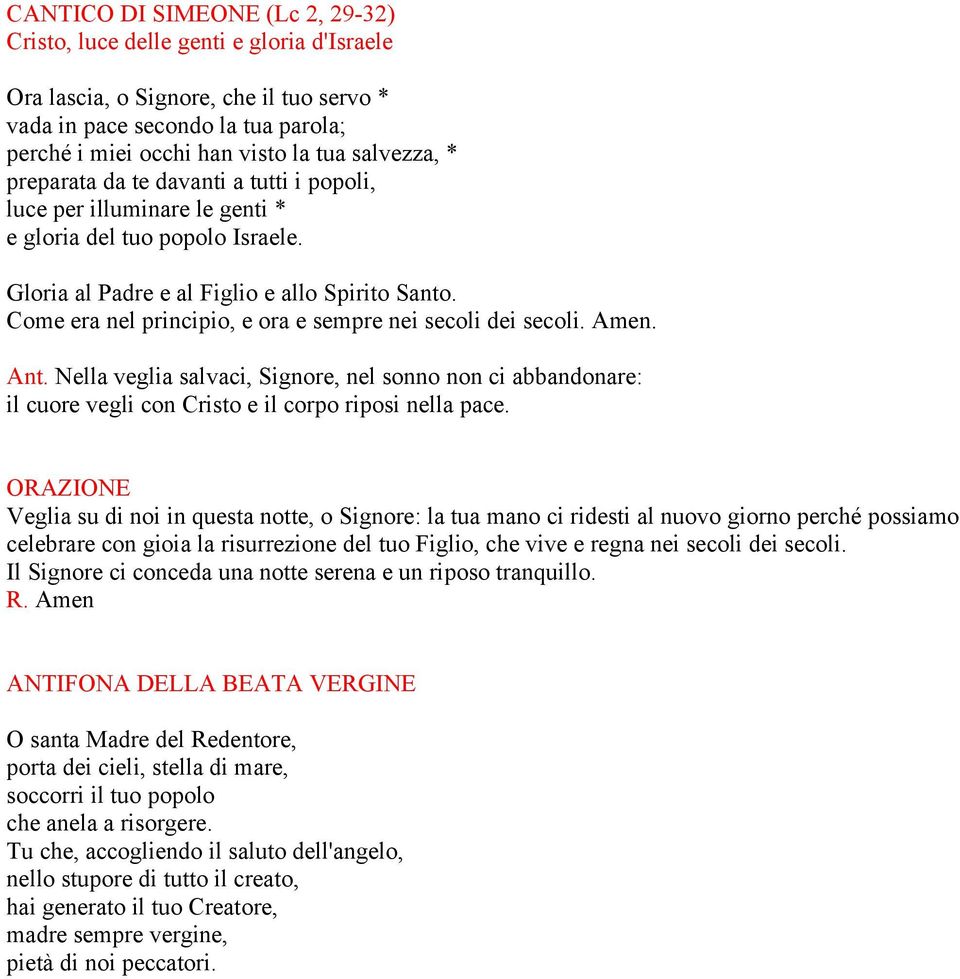 CANTICO DI SIMEONE (Lc 2, 29-32)
Cristo, luce delle genti e gloria d'Israele

Ora lascia, o Signore, che il tuo servo *
vada in pace secondo la tua parola;
perché i miei occhi han visto la tua salvezza, *
preparata da te davanti a tutti i popoli,
luce per illuminare le genti *
e gloria del tuo popolo Israele.

Gloria al Padre e al Figlio e allo Spirito Santo.
Come era nel principio, e ora e sempre nei secoli dei secoli. Amen.

Ant. Nella veglia salvaci, Signore, nel sonno non ci abbandonare:
il cuore vegli con Cristo e il corpo riposi nella pace.

ORAZIONE
Veglia su di noi in questa notte, o Signore: la tua mano ci ridesti al nuovo giorno perché possiamo celebrare con gioia la risurrezione del tuo Figlio, che vive e regna nei secoli dei secoli.
Il Signore ci conceda una notte serena e un riposo tranquillo.
R. Amen

ANTIFONA DELLA BEATA VERGINE

O santa Madre del Redentore,
porta dei cieli, stella di mare,
soccorri il tuo popolo
che anela a risorgere.
Tu che, accogliendo il saluto dell'angelo,
nello stupore di tutto il creato,
hai generato il tuo Creatore,
madre sempre vergine,
pietà di noi peccatori.